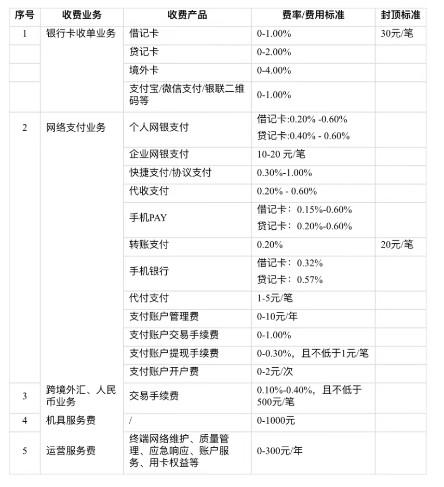 | 序号 | 收费业务 | 收费产品 | 费率/费用标准 | 封顶标准 |
|---|---|---|---|---|
| 1 | 银行卡收单业务 | 借记卡 | 0-1.00% | 30元/笔 |
| | | 贷记卡 | 0-2.00% | |
| | | 境外卡 | 0-4.00% | |
| | | 支付宝/微信支付/银联二维码等 | 0-1.00% | |
| 2 | 网络支付业务 | 个人网银支付 | 借记卡:0.20% -0.60% 贷记卡:0.40% - 0.60% | |
| | | 企业网银支付 | 10-20 元/笔 | |
| | | 快捷支付/协议支付 | 0.30%-1.00% | |
| | | 代收支付 | 0.20% - 0.60% | |
| | | 手机PAY | 借记卡：0.15%-0.60% 贷记卡：0.20%-0.60% | |
| | | 转账支付 | 0.20% | 20元/笔 |
| | | 手机银行 | 借记卡：0.32% 贷记卡：0.57% | |
| | | 代付支付 | 1-5元/笔 | |
| | | 支付账户管理费 | 0-10元/年 | |
| | | 支付账户交易手续费 | 0-1.00% | |
| | | 支付账户提现手续费 | 0-0.30%，且不低于1元/笔 | |
| | | 支付账户开户费 | 0-2元/次 | |
| 3 | 跨境外汇、人民币业务 | 交易手续费 | 0.10%-0.40%，且不低于500元/笔 | |
| 4 | 机具服务费 | / | 0-1000元 | |
| 5 | 运营服务费 | 终端网络维护、质量管理、应急响应、账户服务、用卡权益等 | 0-300元/年 | |